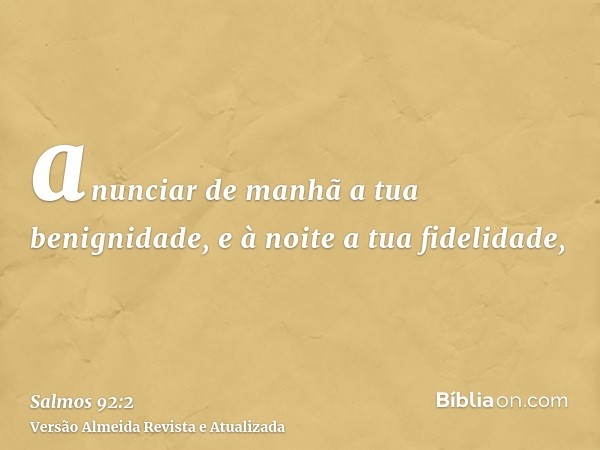 anunciar de manhã a tua benignidade, e à noite a tua fidelidade,

Salmos 92:2
Versão Almeida Revista e Atualizada

Bíbliaon.com